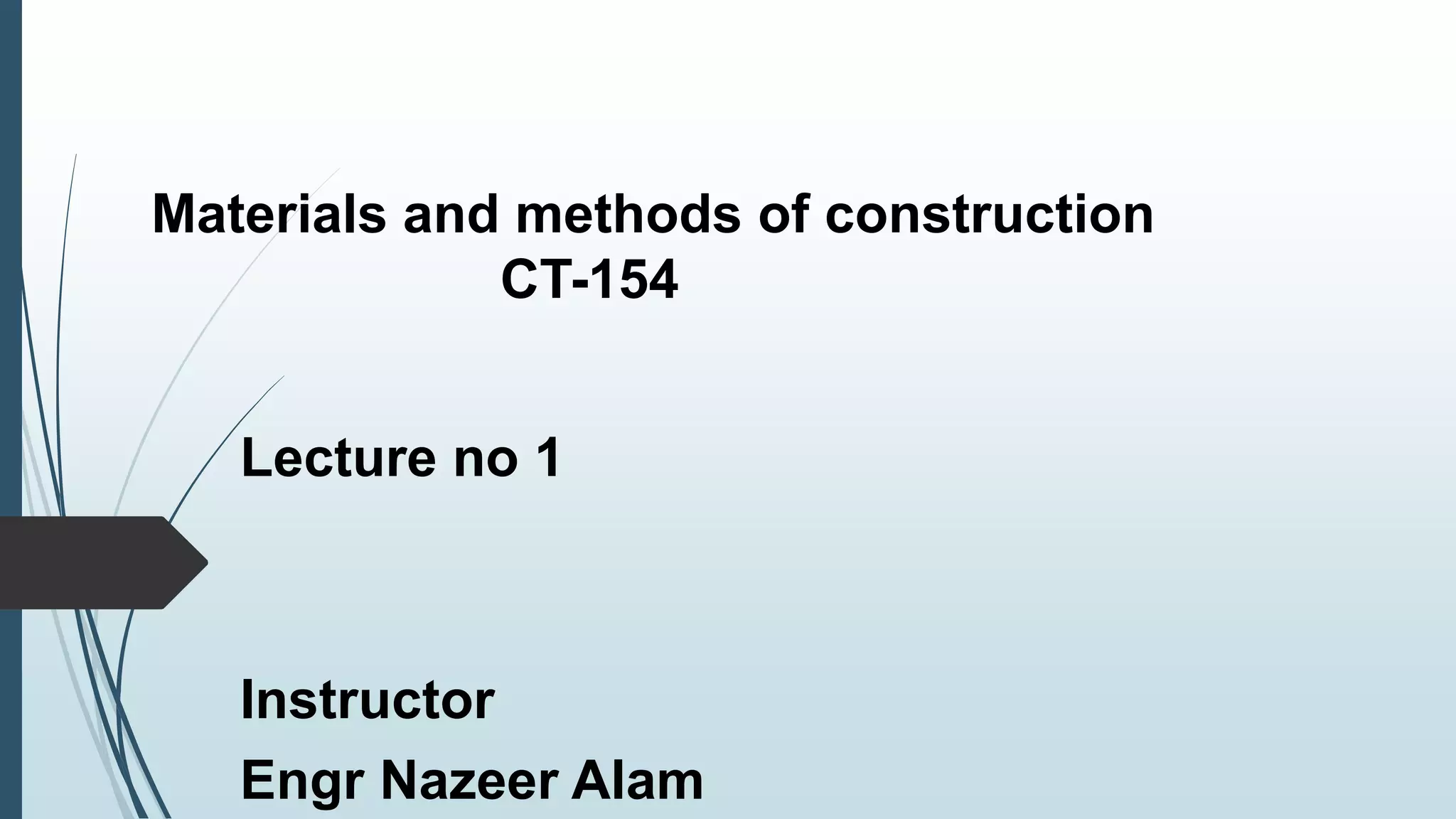 Materials and methods of construction
CT-154

Lecture no 1

Instructor
Engr Nazeer Alam